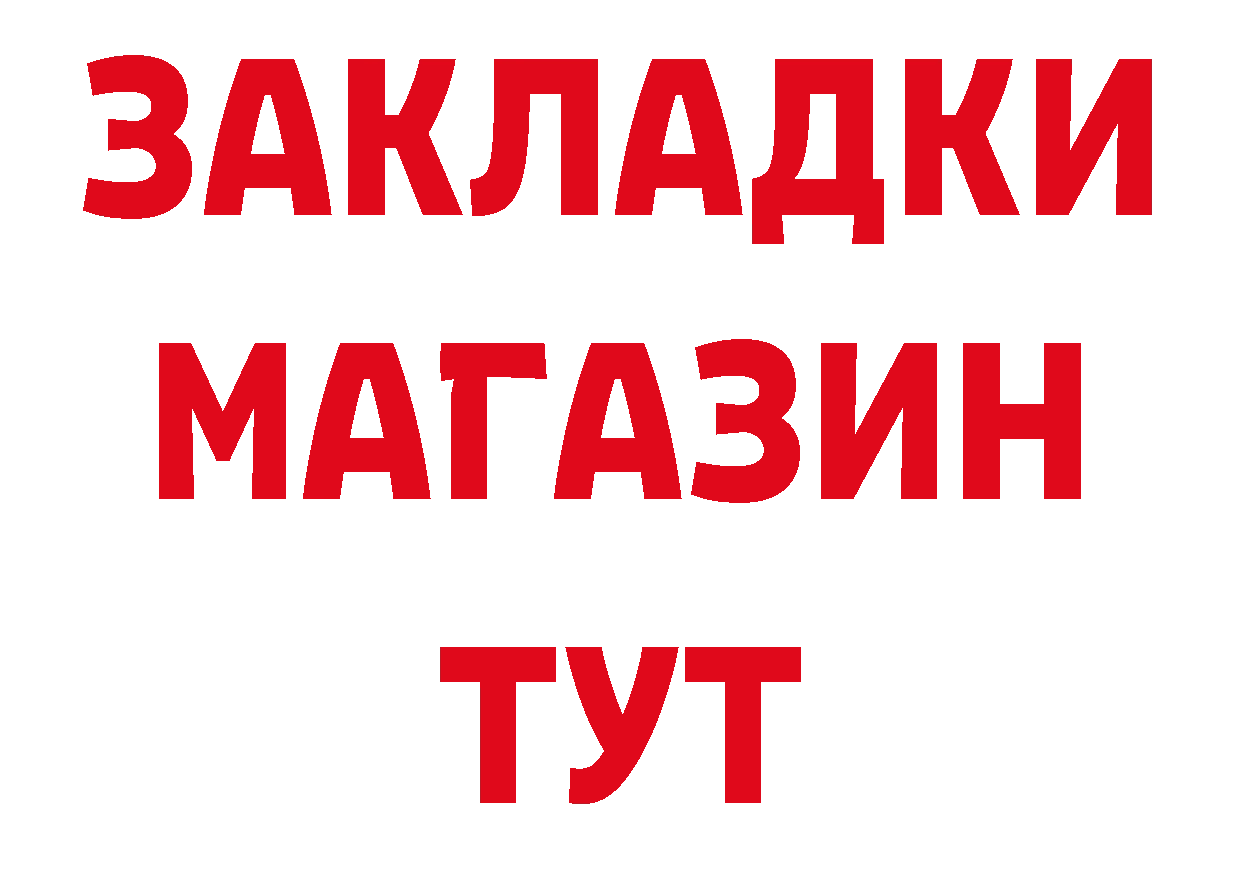 ЗАКЛАДКИ
МАГАЗИН
ТУТ